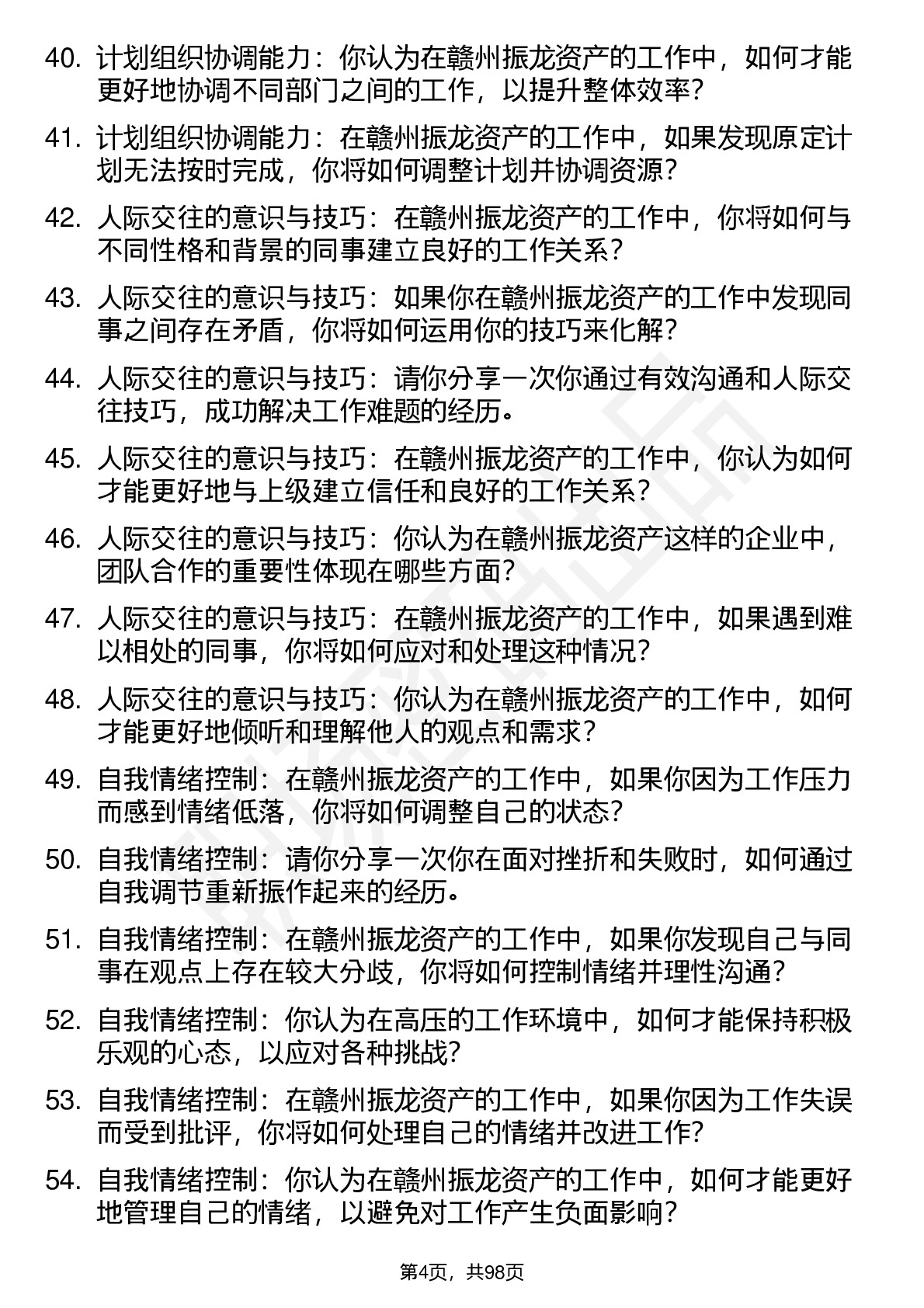 40. 计划组织协调能力：你认为在赣州振龙资产的工作中，如何才能更好地协调不同部门之间的工作，以提升整体效率？

41. 计划组织协调能力：在赣州振龙资产的工作中，如果发现原定计划无法按时完成，你将如何调整计划并协调资源？

42. 人际交往的意识与技巧：在赣州振龙资产的工作中，你将如何与不同性格和背景的同事建立良好的工作关系？

43. 人际交往的意识与技巧：如果你在赣州振龙资产的工作中发现同事之间存在矛盾，你将如何运用你的技巧来化解？

44. 人际交往的意识与技巧：请你分享一次你通过有效沟通和人际交往技巧，成功解决工作难题的经历。

45. 人际交往的意识与技巧：在赣州振龙资产的工作中，你认为如何才能更好地与上级建立信任和良好的工作关系？

46. 人际交往的意识与技巧：你认为在赣州振龙资产这样的企业中，团队合作的重要性体现在哪些方面？

47. 人际交往的意识与技巧：在赣州振龙资产的工作中，如果遇到难以相处的同事，你将如何应对和处理这种情况？

48. 人际交往的意识与技巧：你认为在赣州振龙资产的工作中，如何才能更好地倾听和理解他人的观点和需求？

49. 自我情绪控制：在赣州振龙资产的工作中，如果你因为工作压力而感到情绪低落，你将如何调整自己的状态？

50. 自我情绪控制：请你分享一次你在面对挫折和失败时，如何通过自我调节重新振作起来的经历。

51. 自我情绪控制：在赣州振龙资产的工作中，如果你发现自己与同事在观点上存在较大分歧，你将如何控制情绪并理性沟通？

52. 自我情绪控制：你认为在高压的工作环境中，如何才能保持积极乐观的心态，以应对各种挑战？

53. 自我情绪控制：在赣州振龙资产的工作中，如果你因为工作失误而受到批评，你将如何处理自己的情绪并改进工作？

54. 自我情绪控制：你认为在赣州振龙资产的工作中，如何才能更好地管理自己的情绪，以避免对工作产生负面影响？

第4页，共98页